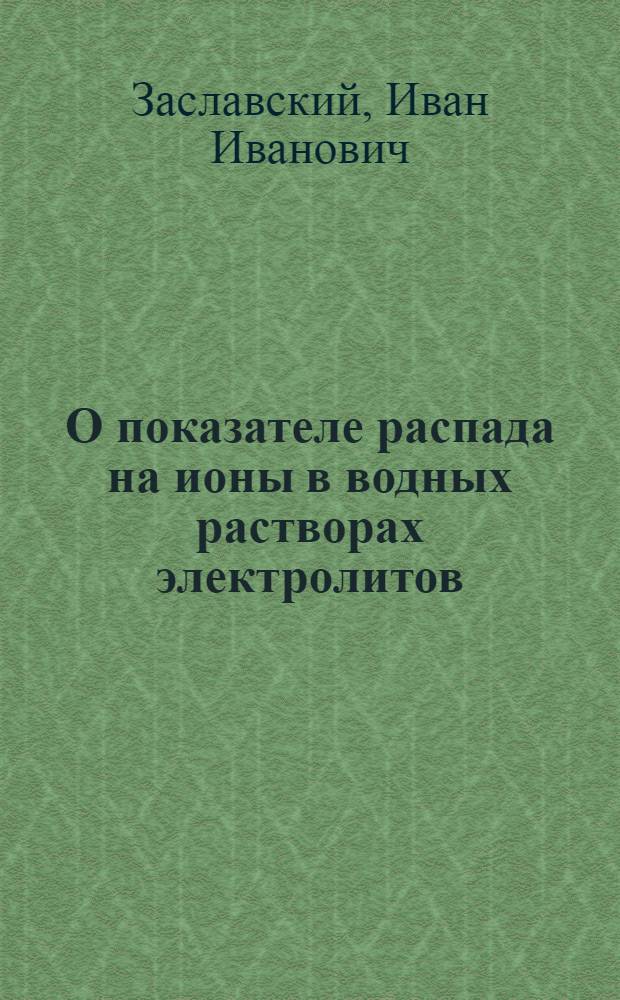 Заславский, Иван Иванович

О показателе распада на ионы в водных растворах электролитов